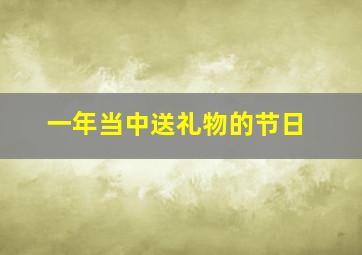 一年当中送礼物的节日